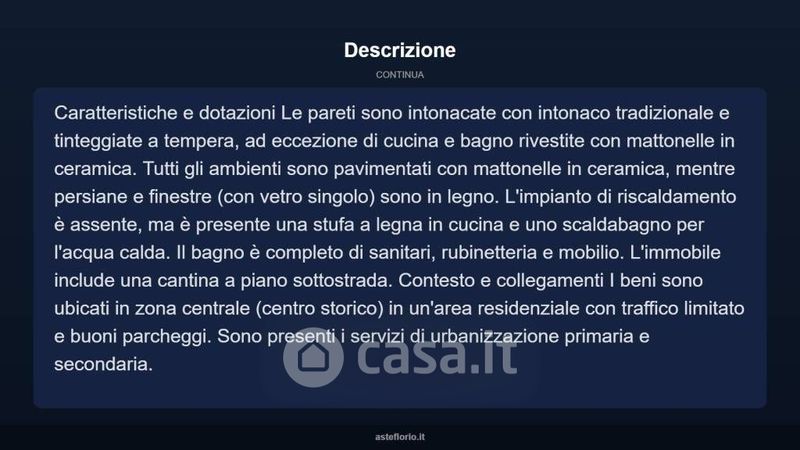 Descrizione

CONTINUA

Caratteristiche e dotazioni Le pareti sono intonacate con intonaco tradizionale e tinteggiate a tempera, ad eccezione di cucina e bagno rivestite con mattonelle in ceramica. Tutti gli ambienti sono pavimentati con mattonelle in ceramica, mentre persiane e finestre (con vetro singolo) sono in legno. L'impianto di riscaldamento è assente, ma è presente una stufa a legna in cucina e uno scaldabagno per l'acqua calda. Il bagno è completo di sanitari, rubinetteria e mobilio. L'immobile include una cantina a piano sottostrada. Contesto e collegamenti I beni sono ubicati in zona centrale (centro storico) in un'area residenziale con traffico limitato e buoni parcheggi. Sono presenti i servizi di urbanizzazione primaria e secondaria.

casa.it

asteflorio.it